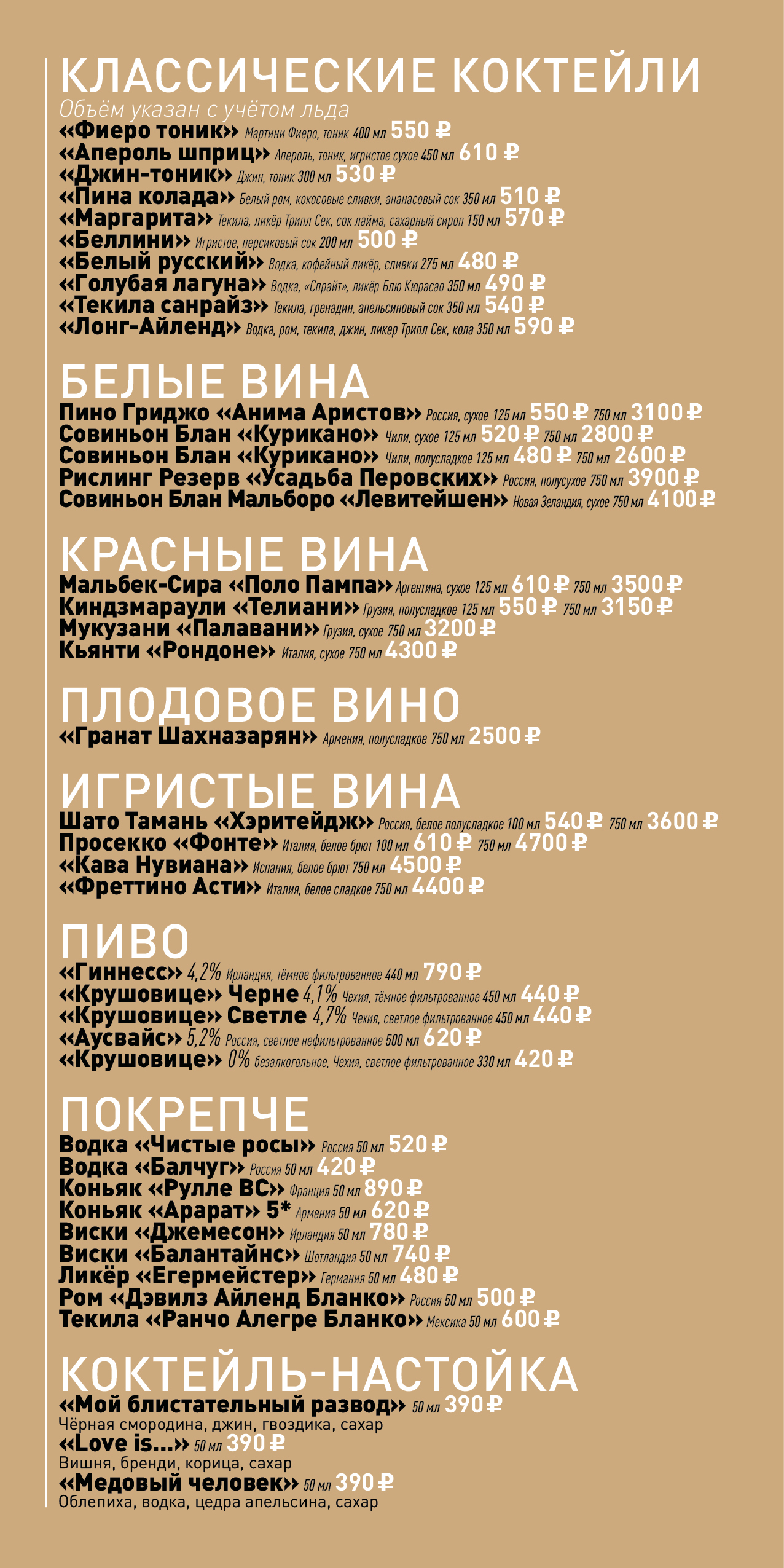 КЛАССИЧЕСКИЕ КОКТЕЙЛИ
Объём указан с учётом льда
«Фиеро тоник» Мартини Фиеро, тоник 400 мл 550 ₽
«Апероль шприц» Апероль, тоник, игристое сухое 450 мл 610 ₽
«Джин-тоник» Джин, тоник 300 мл 530 ₽
«Пина колада» Белый ром, кокосовые сливки, ананасовый сок 350 мл 510 ₽
«Маргарита» Текила, ликёр Трипл Сек, сок лайма, сахарный сироп 150 мл 570 ₽
«Беллини» Игристое, персиковый сок 200 мл 500 ₽
«Белый русский» Водка, кофейный ликёр, сливки 275 мл 480 ₽
«Голубая лагуна» Водка, «Спрайт», ликёр Блю Кюрасао 350 мл 490 ₽
«Текила санрайз» Текила, гренадин, апельсиновый сок 350 мл 540 ₽
«Лонг-Айленд» Водка, ром, текила, джин, ликер Трипл Сек, кола 350 мл 590 ₽

БЕЛЫЕ ВИНА
Пино Гриджо «Анима Аристов» Россия, сухое 125 мл 550 ₽ 750 мл 3100 ₽
Совиньон Блан «Курикано» Чили, сухое 125 мл 520 ₽ 750 мл 2800 ₽
Совиньон Блан «Курикано» Чили, полусладкое 125 мл 480 ₽ 750 мл 2600 ₽
Рислинг Резерв «Усадьба Перовских» Россия, полусухое 750 мл 3900 ₽
Совиньон Блан Мальборо «Левитейшен» Новая Зеландия, сухое 750 мл 4100 ₽

КРАСНЫЕ ВИНА
Мальбек-Сира «Поло Пампа» Аргентина, сухое 125 мл 610 ₽ 750 мл 3500 ₽
Киндзмараули «Телиани» Грузия, полусладкое 125 мл 550 ₽ 750 мл 3150 ₽
Мукузани «Палавани» Грузия, сухое 750 мл 3200 ₽
Кьянти «Рондоне» Италия, сухое 750 мл 4300 ₽

ПЛОДОВОЕ ВИНО
«Гранат Шахназарян» Армения, полусладкое 750 мл 2500 ₽

ИГРИСТЫЕ ВИНА
Шато Тамань «Хэритейдж» Россия, белое полусладкое 100 мл 540 ₽ 750 мл 3600 ₽
Просекко «Фонте» Италия, белое брют 100 мл 610 ₽ 750 мл 4700 ₽
«Кава Нувиана» Испания, белое брют 750 мл 4500 ₽
«Фреттино Асти» Италия, белое сладкое 750 мл 4400 ₽

ПИВО
«Гиннесс» 4,2% Ирландия, тёмное фильтрованное 440 мл 790 ₽
«Крушовице» Черне 4,1% Чехия, тёмное фильтрованное 450 мл 440 ₽
«Крушовице» Светле 4,7% Чехия, светлое фильтрованное 450 мл 440 ₽
«Аусвайс» 5,2% Россия, светлое нефильтрованное 500 мл 620 ₽
«Крушовице» 0% безалкогольное, Чехия, светлое фильтрованное 330 мл 420 ₽

ПОКРЕПЧЕ
Водка «Чистые росы» Россия 50 мл 520 ₽
Водка «Балчуг» Россия 50 мл 420 ₽
Коньяк «Рулле ВС» Франция 50 мл 890 ₽
Коньяк «Арарат» 5* Армения 50 мл 620 ₽
Виски «Джемесон» Ирландия 50 мл 780 ₽
Виски «Балантайнс» Шотландия 50 мл 740 ₽
Ликёр «Егермейстер» Германия 50 мл 480 ₽
Ром «Дэвилз Айленд Бланко» Россия 50 мл 500 ₽
Текила «Ранчо Алегре Бланко» Мексика 50 мл 600 ₽

КОКТЕЙЛЬ-НАСТОЙКА
«Мой блистательный развод» 50 мл 390 ₽
Чёрная смородина, джин, гвоздика, сахар
«Love is...» 50 мл 390 ₽
Вишня, бренди, корица, сахар
«Медовый человек» 50 мл 390 ₽
Облепиха, водка, цедра апельсина, сахар